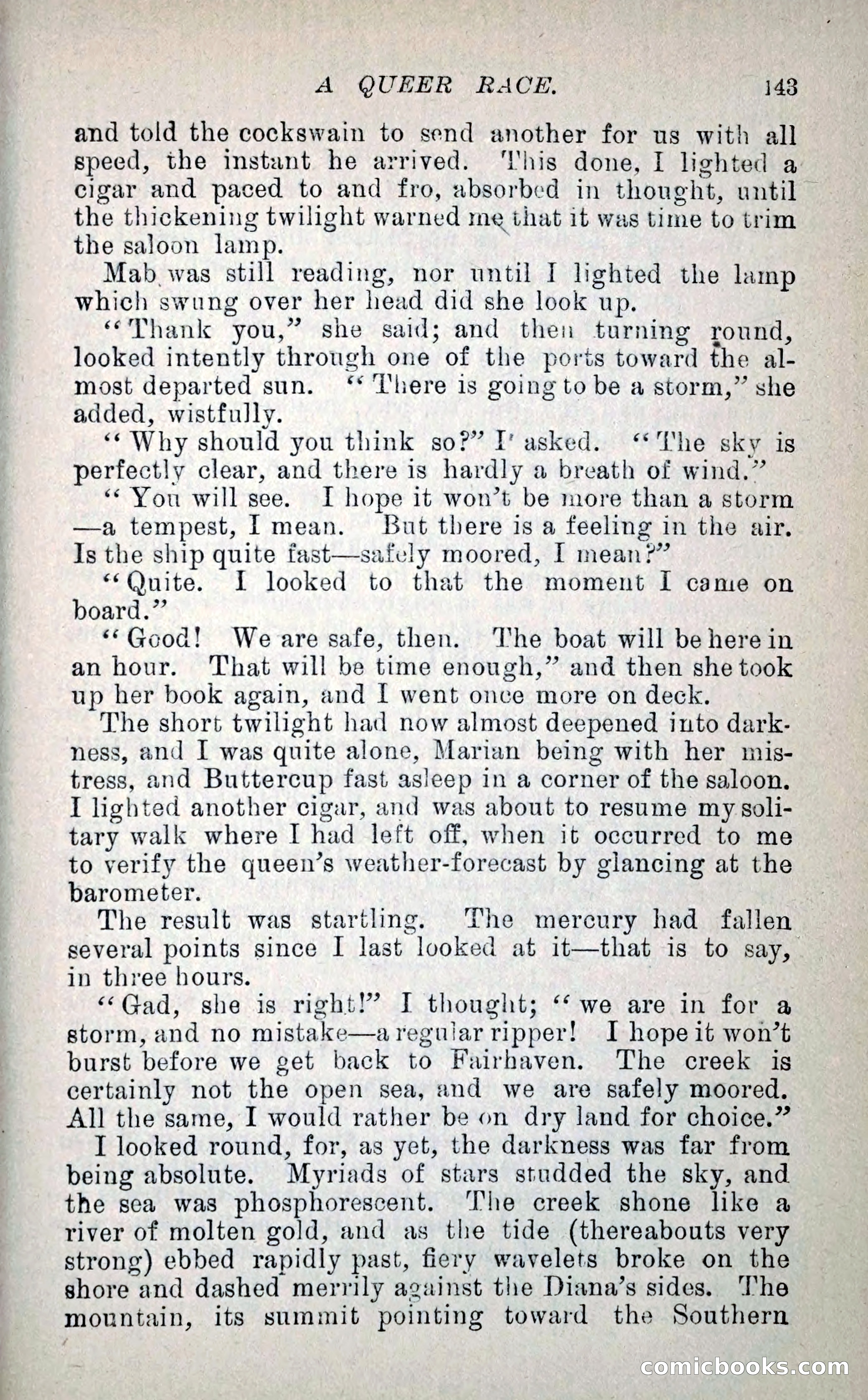 A QUEER RACE. 143

and told the cockswain to send another for us with all speed, the instant he arrived. This done, I lighted a cigar and paced to and fro, absorbed in thought, until the thickening twilight warned me that it was time to trim the saloon lamp.

Mab was still reading, nor until I lighted the lamp which swung over her head did she look up.

"Thank you," she said; and then turning round, looked intently through one of the ports toward the almost departed sun. "There is going to be a storm," she added, wistfully.

"Why should you think so?" I asked. "The sky is perfectly clear, and there is hardly a breath of wind."

"You will see. I hope it won't be more than a storm—a tempest, I mean. But there is a feeling in the air. Is the ship quite fast—safely moored, I mean?"

"Quite. I looked to that the moment I came on board."

"Good! We are safe, then. The boat will be here in an hour. That will be time enough," and then she took up her book again, and I went once more on deck.

The short twilight had now almost deepened into darkness, and I was quite alone, Marian being with her mistress, and Buttercup fast asleep in a corner of the saloon. I lighted another cigar, and was about to resume my solitary walk where I had left off, when it occurred to me to verify the queen's weather-forecast by glancing at the barometer.

The result was startling. The mercury had fallen several points since I last looked at it—that is to say, in three hours.

"Gad, she is right!" I thought; "we are in for a storm, and no mistake—a regular ripper! I hope it won't burst before we get back to Fairhaven. The creek is certainly not the open sea, and we are safely moored. All the same, I would rather be on dry land for choice."

I looked round, for, as yet, the darkness was far from being absolute. Myriads of stars studded the sky, and the sea was phosphorescent. The creek shone like a river of molten gold, and as the tide (thereabouts very strong) ebbed rapidly past, fiery wavelets broke on the shore and dashed merrily against the Diana's sides. The mountain, its summit pointing toward the Southern

comicbooks.com